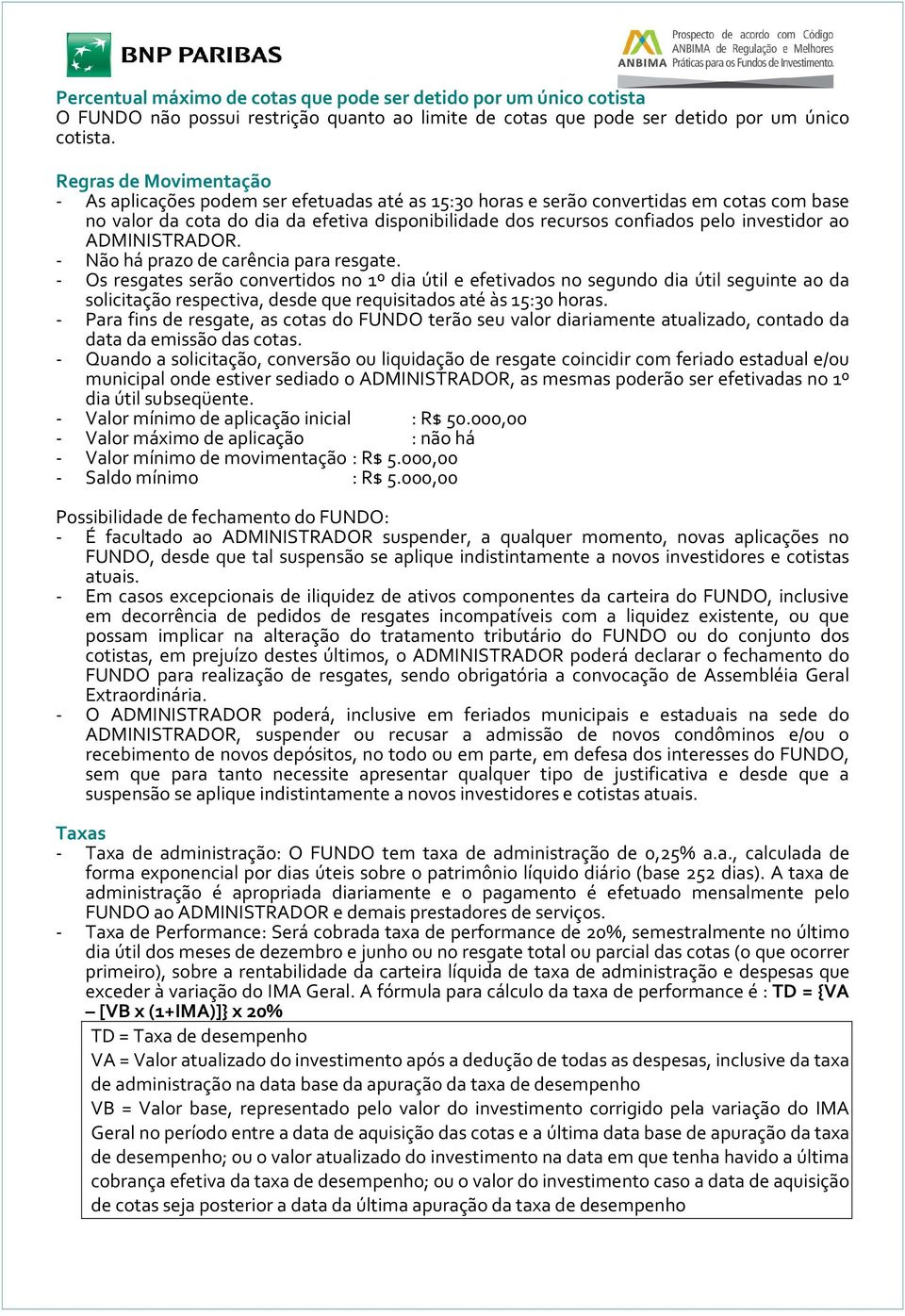 BNP PARIBAS

ANBIMA Prospecto de acordo com Código ANBIMA de Regulação e Melhores Práticas para os Fundos de Investimento.

Percentual máximo de cotas que pode ser detido por um único cotista
O FUNDO não possui restrição quanto ao limite de cotas que pode ser detido por um único cotista.

Regras de Movimentação
- As aplicações podem ser efetuadas até as 15:30 horas e serão convertidas em cotas com base no valor da cota do dia da efetiva disponibilidade dos recursos confiados pelo investidor ao ADMINISTRADOR.
- Não há prazo de carência para resgate.
- Os resgates serão convertidos no 1º dia útil e efetivados no segundo dia útil seguinte ao da solicitação respectiva, desde que requisitados até às 15:30 horas.
- Para fins de resgate, as cotas do FUNDO terão seu valor diariamente atualizado, contado da data da emissão das cotas.
- Quando a solicitação, conversão ou liquidação de resgate coincidir com feriado estadual e/ou municipal onde estiver sediado o ADMINISTRADOR, as mesmas poderão ser efetivadas no 1º dia útil subseqüente.
- Valor mínimo de aplicação inicial : R$ 50.000,00
- Valor máximo de aplicação : não há
- Valor mínimo de movimentação : R$ 5.000,00
- Saldo mínimo : R$ 5.000,00

Possibilidade de fechamento do FUNDO:
- É facultado ao ADMINISTRADOR suspender, a qualquer momento, novas aplicações no FUNDO, desde que tal suspensão se aplique indistintamente a novos investidores e cotistas atuais.
- Em casos excepcionais de iliquidez de ativos componentes da carteira do FUNDO, inclusive em decorrência de pedidos de resgates incompatíveis com a liquidez existente, ou que possam implicar na alteração do tratamento tributário do FUNDO ou do conjunto dos cotistas, em prejuízo destes últimos, o ADMINISTRADOR poderá declarar o fechamento do FUNDO para realização de resgates, sendo obrigatória a convocação de Assembléia Geral Extraordinária.
- O ADMINISTRADOR poderá, inclusive em feriados municipais e estaduais na sede do ADMINISTRADOR, suspender ou recusar a admissão de novos condôminos e/ou o recebimento de novos depósitos, no todo ou em parte, em defesa dos interesses do FUNDO, sem que para tanto necessite apresentar qualquer tipo de justificativa e desde que a suspensão se aplique indistintamente a novos investidores e cotistas atuais.

Taxas
- Taxa de administração: O FUNDO tem taxa de administração de 0,25% a.a., calculada de forma exponencial por dias úteis sobre o patrimônio líquido diário (base 252 dias). A taxa de administração é apropriada diariamente e o pagamento é efetuado mensalmente pelo FUNDO ao ADMINISTRADOR e demais prestadores de serviços.
- Taxa de Performance: Será cobrada taxa de performance de 20%, semestralmente no último dia útil dos meses de dezembro e junho ou no resgate total ou parcial das cotas (o que ocorrer primeiro), sobre a rentabilidade da carteira líquida de taxa de administração e despesas que exceder à variação do IMA Geral. A fórmula para cálculo da taxa de performance é : TD = {VA – [VB x (1+IMA)]} x 20%

TD = Taxa de desempenho
VA = Valor atualizado do investimento após a dedução de todas as despesas, inclusive da taxa de administração na data base da apuração da taxa de desempenho
VB = Valor base, representado pelo valor do investimento corrigido pela variação do IMA Geral no período entre a data de aquisição das cotas e a última data base de apuração da taxa de desempenho; ou o valor atualizado do investimento na data em que tenha havido a última cobrança efetiva da taxa de desempenho; ou o valor do investimento caso a data de aquisição de cotas seja posterior a data da última apuração da taxa de desempenho